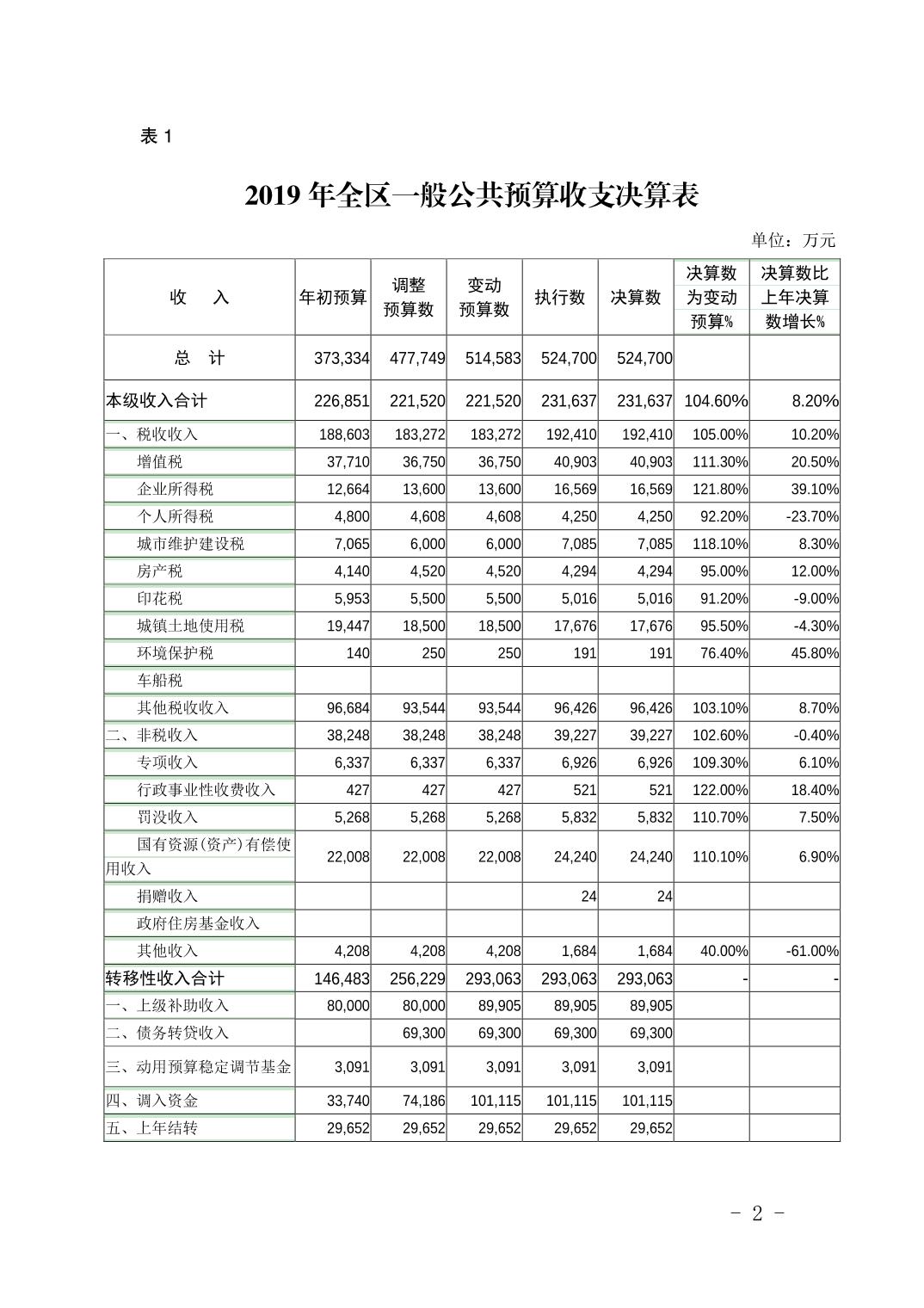 表 1

2019 年全区一般公共预算收支决算表

单位：万元

| 收　　入 | 年初预算 | 调整预算数 | 变动预算数 | 执行数 | 决算数 | 决算数为变动预算% | 决算数比上年决算数增长% |
|---|---|---|---|---|---|---|---|
| 总　计 | 373,334 | 477,749 | 514,583 | 524,700 | 524,700 | | |
| 本级收入合计 | 226,851 | 221,520 | 221,520 | 231,637 | 231,637 | 104.60% | 8.20% |
| 一、税收收入 | 188,603 | 183,272 | 183,272 | 192,410 | 192,410 | 105.00% | 10.20% |
| 增值税 | 37,710 | 36,750 | 36,750 | 40,903 | 40,903 | 111.30% | 20.50% |
| 企业所得税 | 12,664 | 13,600 | 13,600 | 16,569 | 16,569 | 121.80% | 39.10% |
| 个人所得税 | 4,800 | 4,608 | 4,608 | 4,250 | 4,250 | 92.20% | -23.70% |
| 城市维护建设税 | 7,065 | 6,000 | 6,000 | 7,085 | 7,085 | 118.10% | 8.30% |
| 房产税 | 4,140 | 4,520 | 4,520 | 4,294 | 4,294 | 95.00% | 12.00% |
| 印花税 | 5,953 | 5,500 | 5,500 | 5,016 | 5,016 | 91.20% | -9.00% |
| 城镇土地使用税 | 19,447 | 18,500 | 18,500 | 17,676 | 17,676 | 95.50% | -4.30% |
| 环境保护税 | 140 | 250 | 250 | 191 | 191 | 76.40% | 45.80% |
| 车船税 | | | | | | | |
| 其他税收收入 | 96,684 | 93,544 | 93,544 | 96,426 | 96,426 | 103.10% | 8.70% |
| 二、非税收入 | 38,248 | 38,248 | 38,248 | 39,227 | 39,227 | 102.60% | -0.40% |
| 专项收入 | 6,337 | 6,337 | 6,337 | 6,926 | 6,926 | 109.30% | 6.10% |
| 行政事业性收费收入 | 427 | 427 | 427 | 521 | 521 | 122.00% | 18.40% |
| 罚没收入 | 5,268 | 5,268 | 5,268 | 5,832 | 5,832 | 110.70% | 7.50% |
| 国有资源(资产)有偿使用收入 | 22,008 | 22,008 | 22,008 | 24,240 | 24,240 | 110.10% | 6.90% |
| 捐赠收入 | | | | 24 | 24 | | |
| 政府住房基金收入 | | | | | | | |
| 其他收入 | 4,208 | 4,208 | 4,208 | 1,684 | 1,684 | 40.00% | -61.00% |
| 转移性收入合计 | 146,483 | 256,229 | 293,063 | 293,063 | 293,063 | - | - |
| 一、上级补助收入 | 80,000 | 80,000 | 89,905 | 89,905 | 89,905 | | |
| 二、债务转贷收入 | | 69,300 | 69,300 | 69,300 | 69,300 | | |
| 三、动用预算稳定调节基金 | 3,091 | 3,091 | 3,091 | 3,091 | 3,091 | | |
| 四、调入资金 | 33,740 | 74,186 | 101,115 | 101,115 | 101,115 | | |
| 五、上年结转 | 29,652 | 29,652 | 29,652 | 29,652 | 29,652 | | |

- 2 -